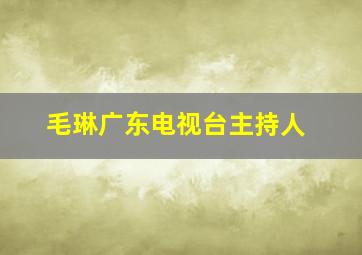 毛琳广东电视台主持人